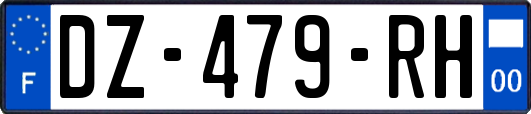 F
DZ-479-RH
00